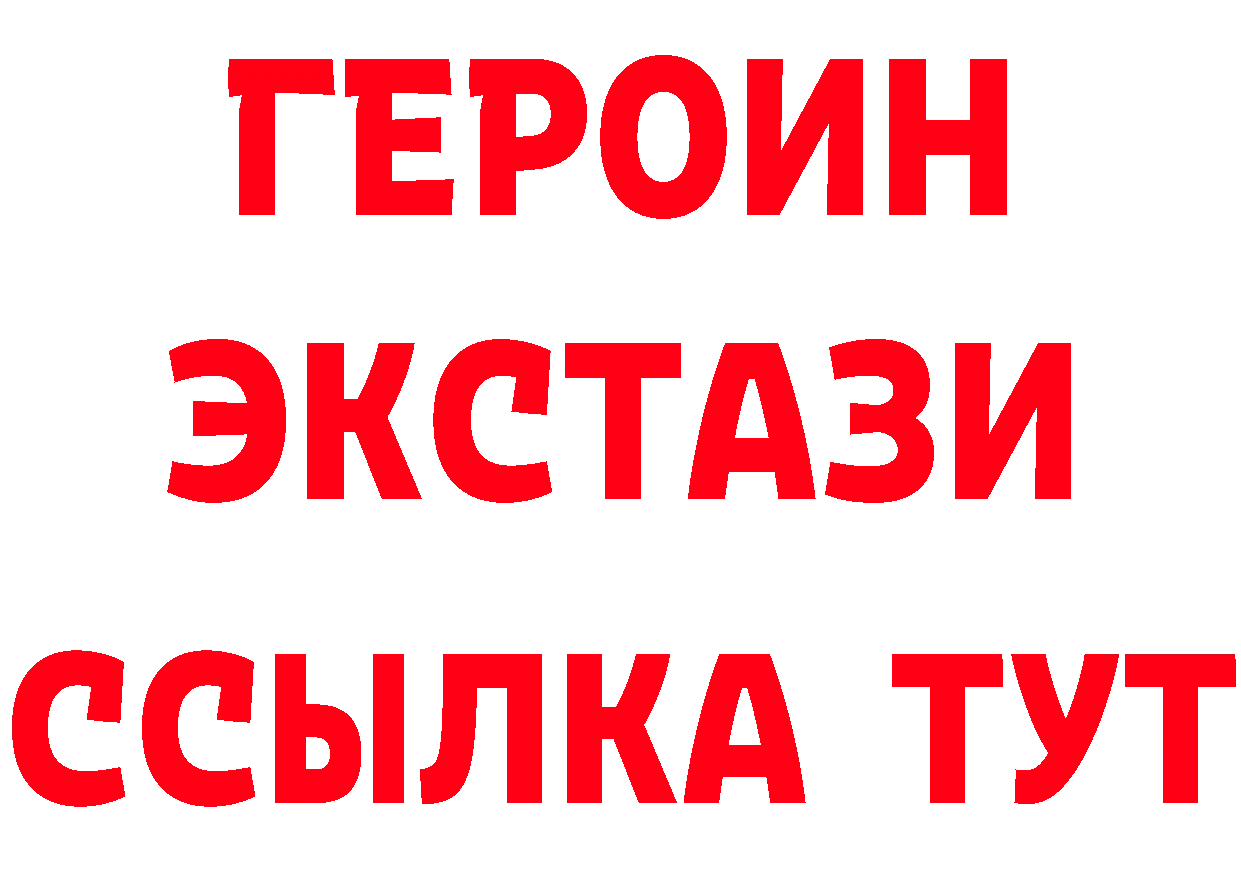 ГЕРОИН
ЭКСТАЗИ
ССЫЛКА ТУТ